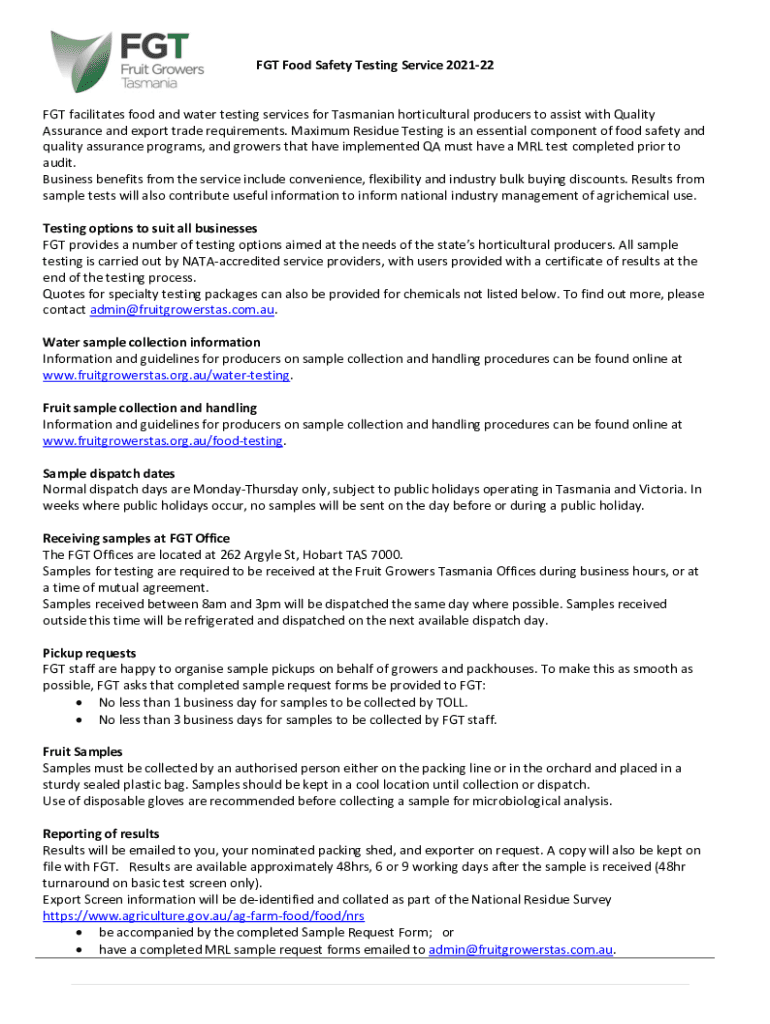 FGT
Fruit Growers
Tasmania

FGT Food Safety Testing Service 2021-22

FGT facilitates food and water testing services for Tasmanian horticultural producers to assist with Quality Assurance and export trade requirements. Maximum Residue Testing is an essential component of food safety and quality assurance programs, and growers that have implemented QA must have a MRL test completed prior to audit.
Business benefits from the service include convenience, flexibility and industry bulk buying discounts. Results from sample tests will also contribute useful information to inform national industry management of agrichemical use.

Testing options to suit all businesses
FGT provides a number of testing options aimed at the needs of the state's horticultural producers. All sample testing is carried out by NATA-accredited service providers, with users provided with a certificate of results at the end of the testing process.
Quotes for specialty testing packages can also be provided for chemicals not listed below. To find out more, please contact admin@fruitgrowerstas.com.au.

Water sample collection information
Information and guidelines for producers on sample collection and handling procedures can be found online at www.fruitgrowerstas.org.au/water-testing.

Fruit sample collection and handling
Information and guidelines for producers on sample collection and handling procedures can be found online at www.fruitgrowerstas.org.au/food-testing.

Sample dispatch dates
Normal dispatch days are Monday-Thursday only, subject to public holidays operating in Tasmania and Victoria. In weeks where public holidays occur, no samples will be sent on the day before or during a public holiday.

Receiving samples at FGT Office
The FGT Offices are located at 262 Argyle St, Hobart TAS 7000.
Samples for testing are required to be received at the Fruit Growers Tasmania Offices during business hours, or at a time of mutual agreement.
Samples received between 8am and 3pm will be dispatched the same day where possible. Samples received outside this time will be refrigerated and dispatched on the next available dispatch day.

Pickup requests
FGT staff are happy to organise sample pickups on behalf of growers and packhouses. To make this as smooth as possible, FGT asks that completed sample request forms be provided to FGT:
• No less than 1 business day for samples to be collected by TOLL.
• No less than 3 business days for samples to be collected by FGT staff.

Fruit Samples
Samples must be collected by an authorised person either on the packing line or in the orchard and placed in a sturdy sealed plastic bag. Samples should be kept in a cool location until collection or dispatch.
Use of disposable gloves are recommended before collecting a sample for microbiological analysis.

Reporting of results
Results will be emailed to you, your nominated packing shed, and exporter on request. A copy will also be kept on file with FGT. Results are available approximately 48hrs, 6 or 9 working days after the sample is received (48hr turnaround on basic test screen only).
Export Screen information will be de-identified and collated as part of the National Residue Survey https://www.agriculture.gov.au/ag-farm-food/food/nrs
• be accompanied by the completed Sample Request Form; or
• have a completed MRL sample request forms emailed to admin@fruitgrowerstas.com.au.